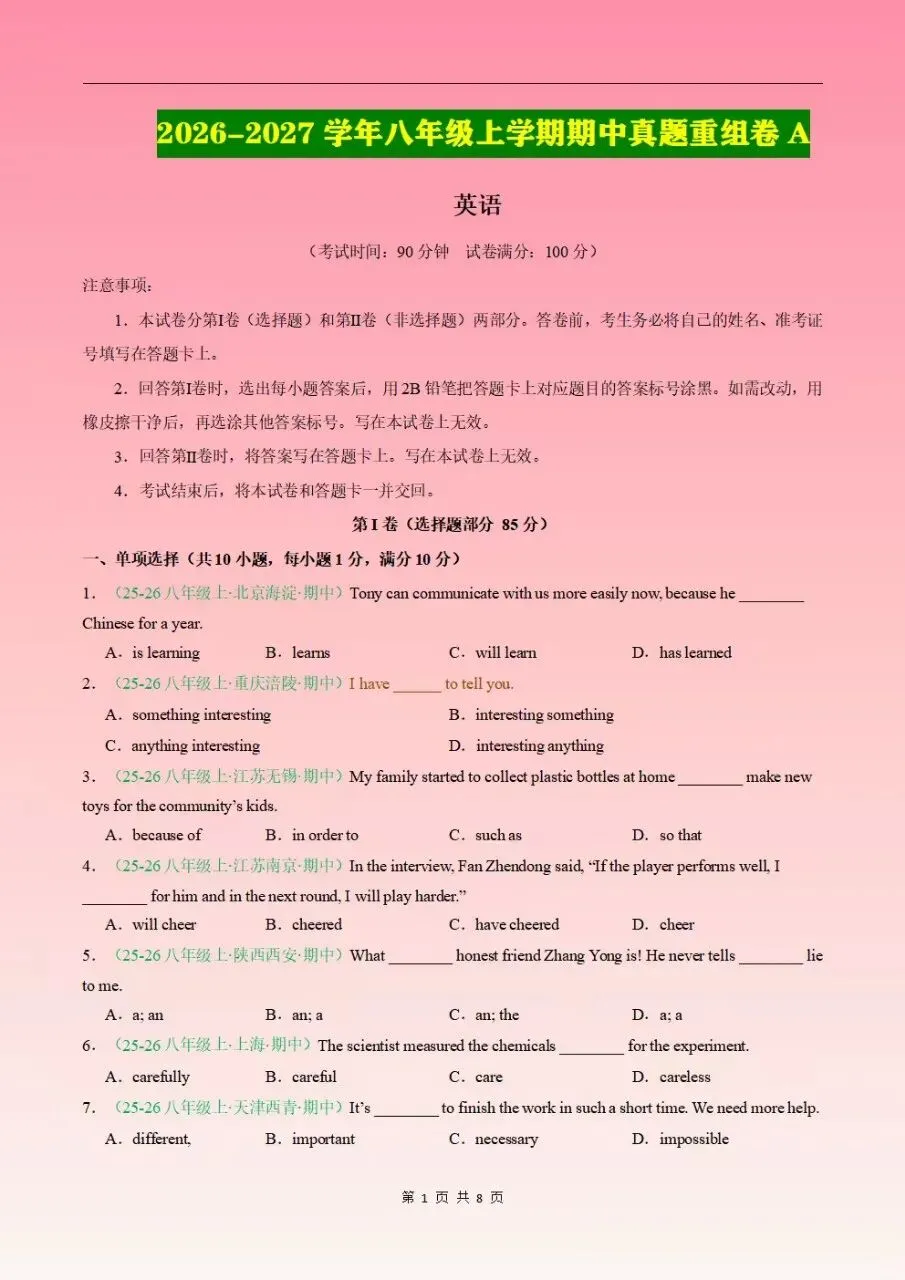 2026-2027学年八年级上学期期中真题重组卷A

英语

（考试时间：90分钟 试卷满分：100分）

注意事项：

1．本试卷分第Ⅰ卷（选择题）和第Ⅱ卷（非选择题）两部分。答卷前，考生务必将自己的姓名、准考证号填写在答题卡上。

2．回答第Ⅰ卷时，选出每小题答案后，用2B铅笔把答题卡上对应题目的答案标号涂黑。如需改动，用橡皮擦干净后，再选涂其他答案标号。写在本试卷上无效。

3．回答第Ⅱ卷时，将答案写在答题卡上。写在本试卷上无效。

4．考试结束后，将本试卷和答题卡一并交回。

第Ⅰ卷（选择题部分 85分）

一、单项选择（共10小题，每小题1分，满分10分）

1．（25-26八年级上·北京海淀·期中）Tony can communicate with us more easily now, because he ____ Chinese for a year.

A．is learning B．learns C．will learn D．has learned

2．（25-26八年级上·重庆涪陵·期中）I have ____ to tell you.

A．something interesting B．interesting something

C．anything interesting D．interesting anything

3．（25-26八年级上·江苏无锡·期中）My family started to collect plastic bottles at home ____ make new toys for the community's kids.

A．because of B．in order to C．such as D．so that

4．（25-26八年级上·江苏南京·期中）In the interview, Fan Zhendong said, "If the player performs well, I ____ for him and in the next round, I will play harder."

A．will cheer B．cheered C．have cheered D．cheer

5．（25-26八年级上·陕西西安·期中）What ____ honest friend Zhang Yong is! He never tells ____ lie to me.

A．a; an B．an; a C．an; the D．a; a

6．（25-26八年级上·上海·期中）The scientist measured the chemicals ____ for the experiment.

A．carefully B．careful C．care D．careless

7．（25-26八年级上·天津西青·期中）It's ____ to finish the work in such a short time. We need more help.

A．different, B．important C．necessary D．impossible

第1页 共8页